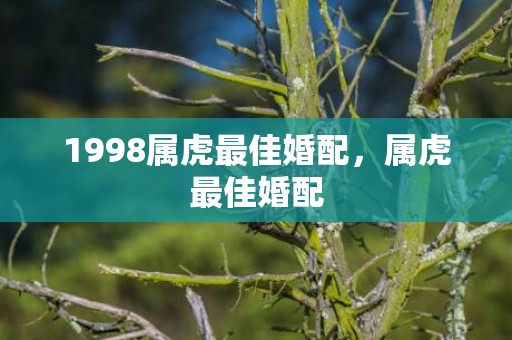 1998属虎最佳婚配，属虎最佳婚配